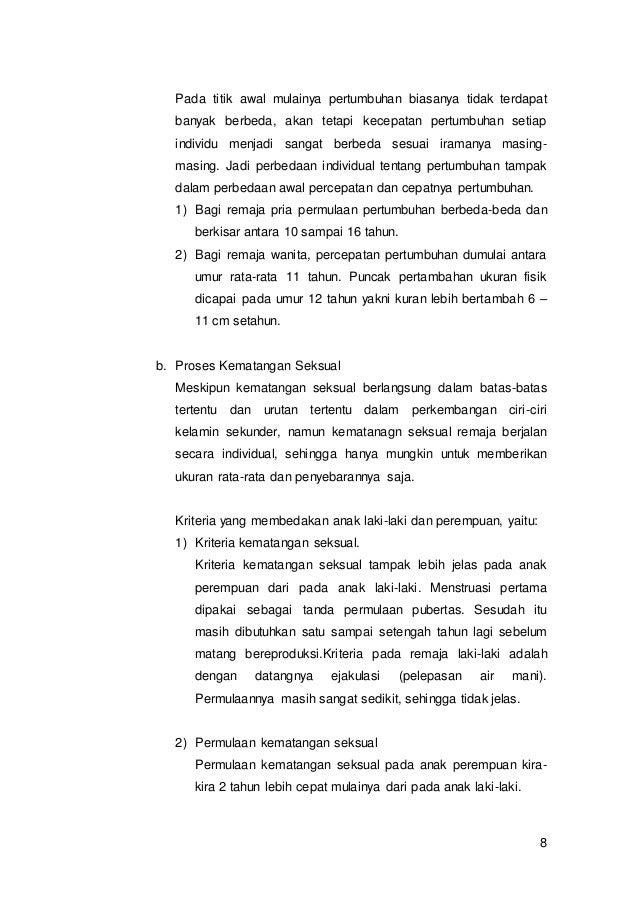 Pada titik awal mulainya pertumbuhan biasanya tidak terdapat banyak berbeda, akan tetapi kecepatan pertumbuhan setiap individu menjadi sangat berbeda sesuai iramanya masing-masing. Jadi perbedaan individual tentang pertumbuhan tampak dalam perbedaan awal percepatan dan cepatnya pertumbuhan.

1) Bagi remaja pria permulaan pertumbuhan berbeda-beda dan berkisar antara 10 sampai 16 tahun.

2) Bagi remaja wanita, percepatan pertumbuhan dumulai antara umur rata-rata 11 tahun. Puncak pertambahan ukuran fisik dicapai pada umur 12 tahun yakni kuran lebih bertambah 6 – 11 cm setahun.

b. Proses Kematangan Seksual

Meskipun kematangan seksual berlangsung dalam batas-batas tertentu dan urutan tertentu dalam perkembangan ciri-ciri kelamin sekunder, namun kematanagn seksual remaja berjalan secara individual, sehingga hanya mungkin untuk memberikan ukuran rata-rata dan penyebarannya saja.

Kriteria yang membedakan anak laki-laki dan perempuan, yaitu:

1) Kriteria kematangan seksual.

Kriteria kematangan seksual tampak lebih jelas pada anak perempuan dari pada anak laki-laki. Menstruasi pertama dipakai sebagai tanda permulaan pubertas. Sesudah itu masih dibutuhkan satu sampai setengah tahun lagi sebelum matang bereproduksi.Kriteria pada remaja laki-laki adalah dengan datangnya ejakulasi (pelepasan air mani). Permulaannya masih sangat sedikit, sehingga tidak jelas.

2) Permulaan kematangan seksual

Permulaan kematangan seksual pada anak perempuan kira-kira 2 tahun lebih cepat mulainya dari pada anak laki-laki.

8